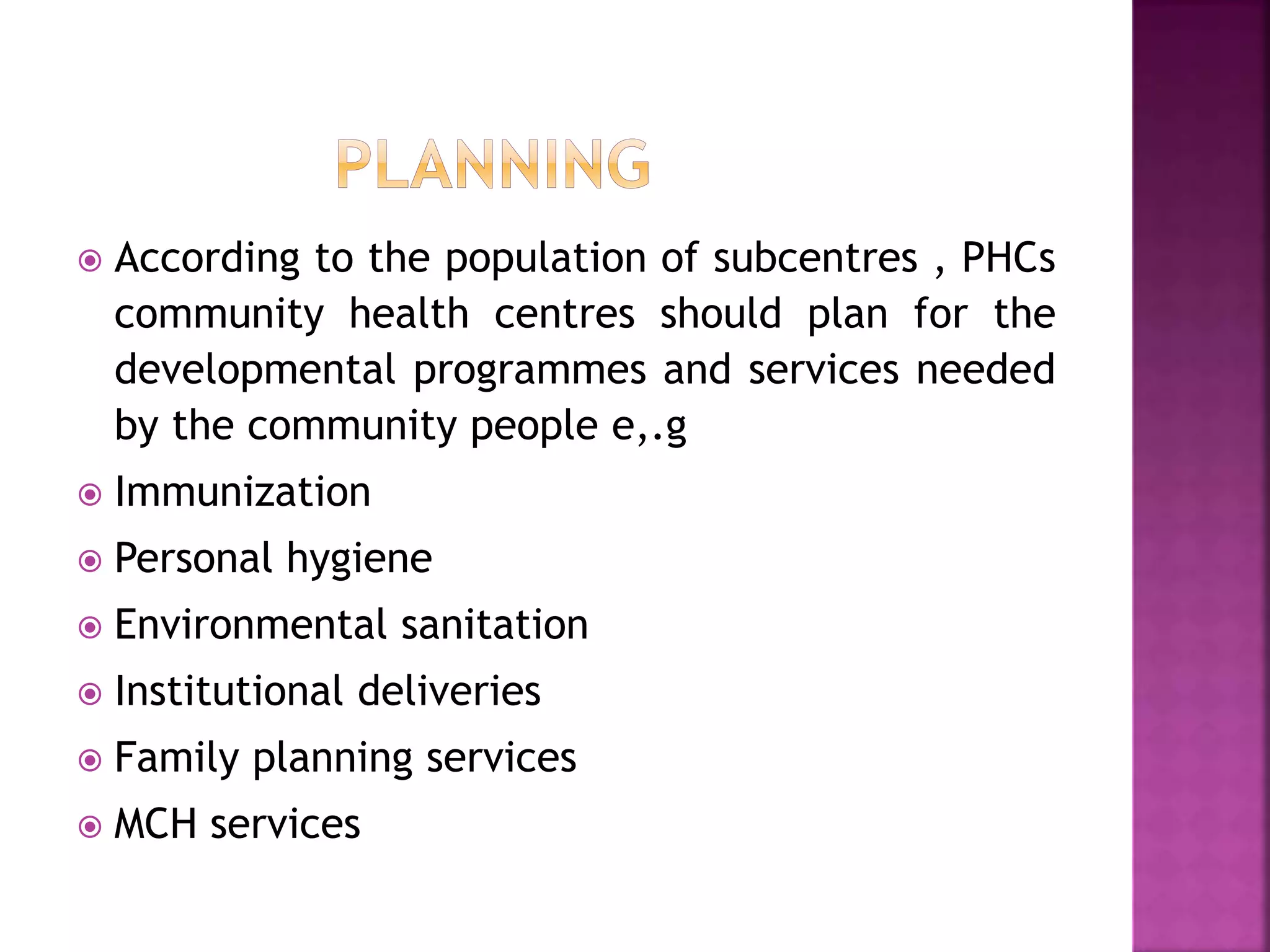 PLANNING

According to the population of subcentres , PHCs community health centres should plan for the developmental programmes and services needed by the community people e,.g

Immunization

Personal hygiene

Environmental sanitation

Institutional deliveries

Family planning services

MCH services